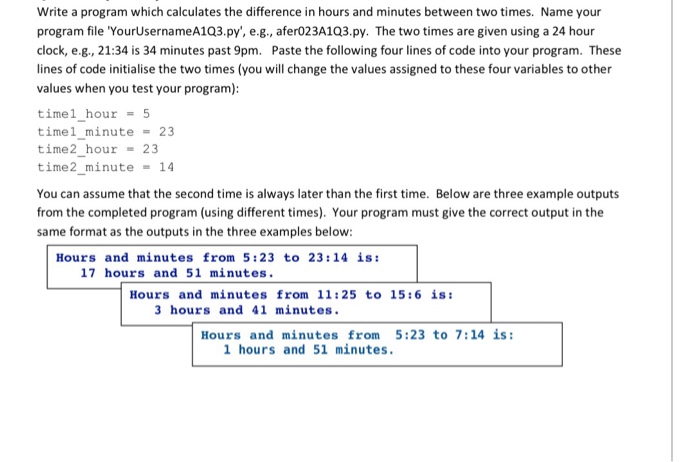 Write a program which calculates the difference in hours and minutes between two times. Name your program file 'YourUsernameA1Q3.py', e.g., afer023A1Q3.py. The two times are given using a 24 hour clock, e.g., 21:34 is 34 minutes past 9pm. Paste the following four lines of code into your program. These lines of code initialise the two times (you will change the values assigned to these four variables to other values when you test your program):

time1_hour = 5
time1_minute = 23
time2_hour = 23
time2_minute = 14

You can assume that the second time is always later than the first time. Below are three example outputs from the completed program (using different times). Your program must give the correct output in the same format as the outputs in the three examples below:

Hours and minutes from 5:23 to 23:14 is:
17 hours and 51 minutes.

Hours and minutes from 11:25 to 15:6 is:
3 hours and 41 minutes.

Hours and minutes from 5:23 to 7:14 is:
1 hours and 51 minutes.